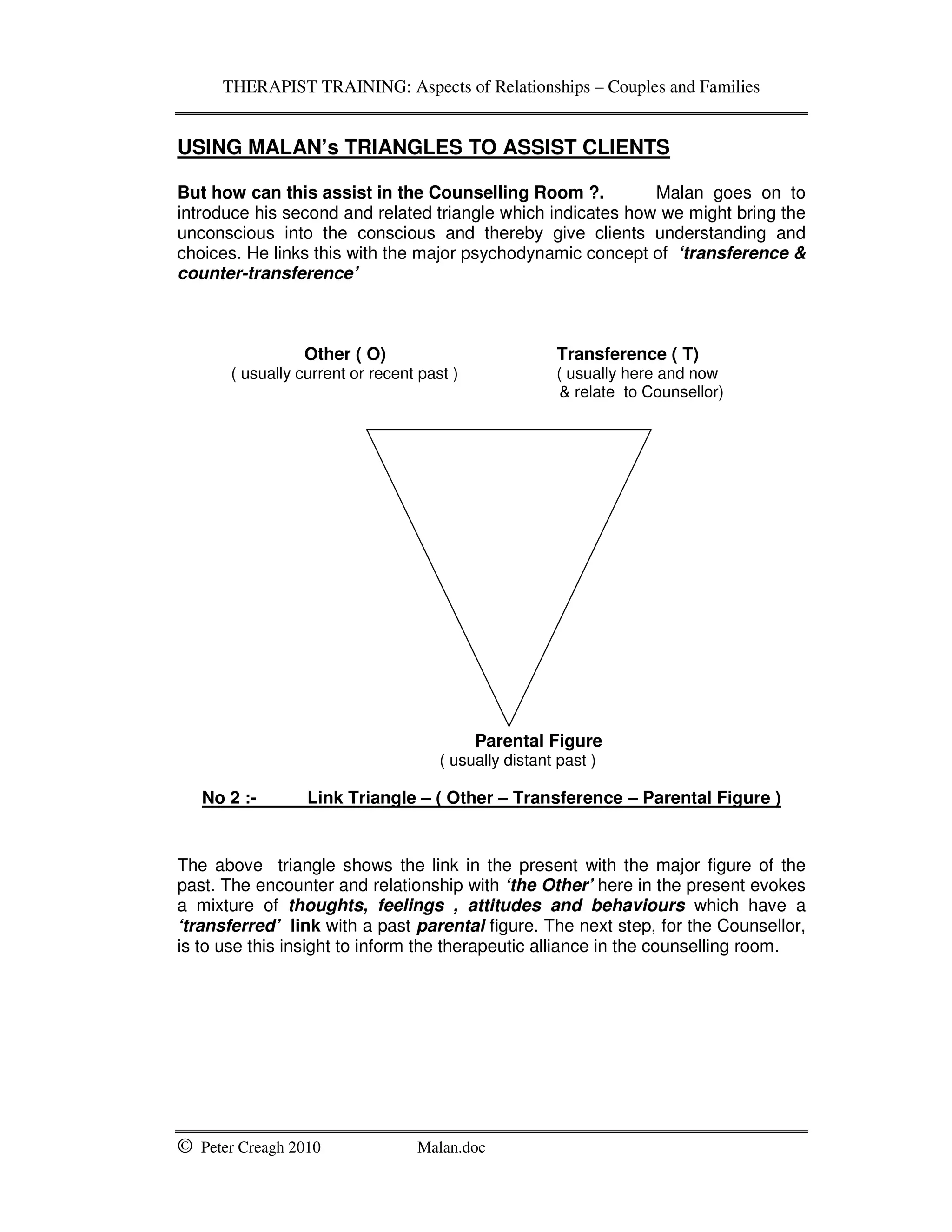 THERAPIST TRAINING: Aspects of Relationships – Couples and Families

USING MALAN's TRIANGLES TO ASSIST CLIENTS

But how can this assist in the Counselling Room ?. Malan goes on to introduce his second and related triangle which indicates how we might bring the unconscious into the conscious and thereby give clients understanding and choices. He links this with the major psychodynamic concept of 'transference & counter-transference'

Other ( O)
( usually current or recent past )

Transference ( T)
( usually here and now & relate to Counsellor)

Parental Figure
( usually distant past )

No 2 :- Link Triangle – ( Other – Transference – Parental Figure )

The above triangle shows the link in the present with the major figure of the past. The encounter and relationship with 'the Other' here in the present evokes a mixture of thoughts, feelings , attitudes and behaviours which have a 'transferred' link with a past parental figure. The next step, for the Counsellor, is to use this insight to inform the therapeutic alliance in the counselling room.

© Peter Creagh 2010 Malan.doc